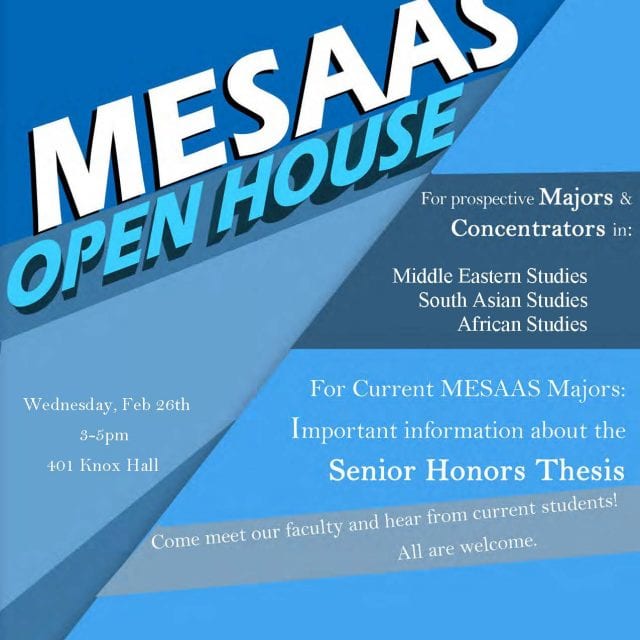 MESAAS
OPEN HOUSE

For prospective Majors & Concentrators in:

Middle Eastern Studies
South Asian Studies
African Studies

Wednesday, Feb 26th
3-5pm
401 Knox Hall

For Current MESAAS Majors:
Important information about the
Senior Honors Thesis

Come meet our faculty and hear from current students!
All are welcome.